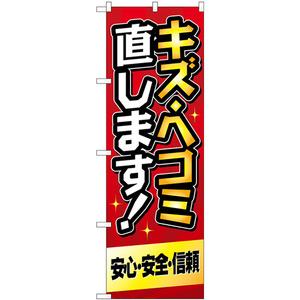 キズ・ヘコミ
直します!

安心・安全・信頼